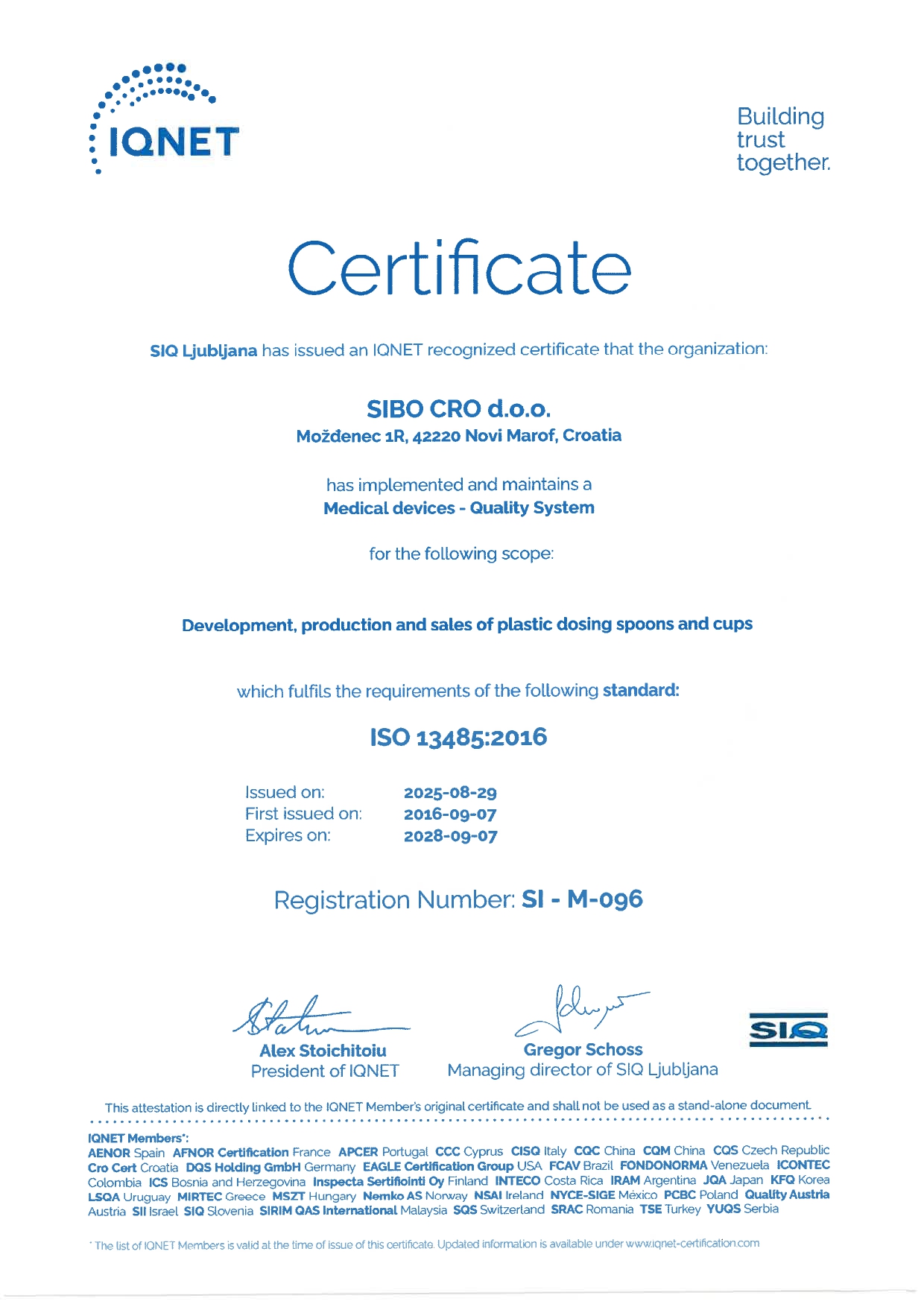 IQNET

Building trust together.

Certificate

SIQ Ljubljana has issued an IQNET recognized certificate that the organization:

SIBO CRO d.o.o.
Možđenec 1R, 42220 Novi Marof, Croatia

has implemented and maintains a
Medical devices - Quality System

for the following scope:

Development, production and sales of plastic dosing spoons and cups

which fulfils the requirements of the following standard:

ISO 13485:2016

Issued on: 2025-08-29
First issued on: 2016-09-07
Expires on: 2028-09-07

Registration Number: SI - M-096

Alex Stoichitoiu
President of IQNET

Gregor Schoss
Managing director of SIQ Ljubljana

SIQ

This attestation is directly linked to the IQNET Member's original certificate and shall not be used as a stand-alone document.

IQNET Members*:
AENOR Spain AFNOR Certification France APCER Portugal CCC Cyprus CISQ Italy CQC China CQM China CQS Czech Republic Cro Cert Croatia DQS Holding GmbH Germany EAGLE Certification Group USA FCAV Brazil FONDONORMA Venezuela ICONTEC Colombia ICS Bosnia and Herzegovina Inspecta Sertifiointi Oy Finland INTECO Costa Rica IRAM Argentina JQA Japan KFQ Korea LSQA Uruguay MIRTEC Greece MSZT Hungary Nemko AS Norway NSAI Ireland NYCE-SIGE México PCBC Poland Quality Austria Austria SII Israel SIQ Slovenia SIRIM QAS International Malaysia SQS Switzerland SRAC Romania TSE Turkey YUQS Serbia

* The list of IQNET Members is valid at the time of issue of this certificate. Updated information is available under www.iqnet-certification.com